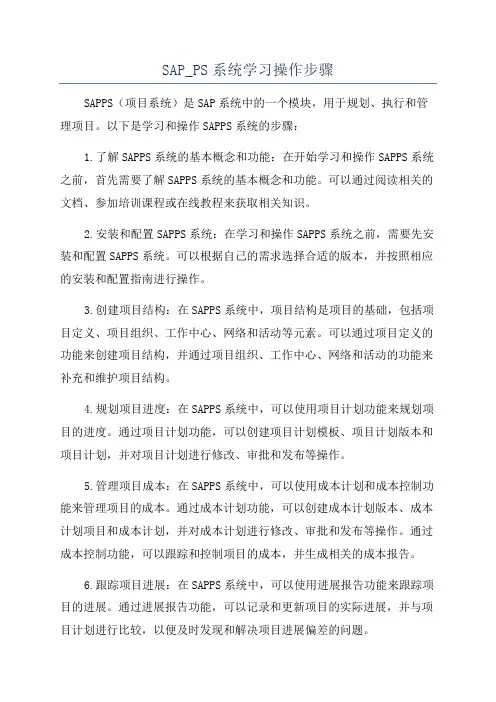 SAP_PS 系统学习操作步骤

SAPPS（项目系统）是 SAP 系统中的一个模块，用于规划、执行和管理项目。以下是学习和操作 SAPPS 系统的步骤：

1.了解 SAPPS 系统的基本概念和功能：在开始学习和操作 SAPPS 系统之前，首先需要了解 SAPPS 系统的基本概念和功能。可以通过阅读相关的文档、参加培训课程或在线教程来获取相关知识。

2.安装和配置 SAPPS 系统：在学习和操作 SAPPS 系统之前，需要先安装和配置 SAPPS 系统。可以根据自己的需求选择合适的版本，并按照相应的安装和配置指南进行操作。

3.创建项目结构：在 SAPPS 系统中，项目结构是项目的基础，包括项目定义、项目组织、工作中心、网络和活动等元素。可以通过项目定义的功能来创建项目结构，并通过项目组织、工作中心、网络和活动的功能来补充和维护项目结构。

4.规划项目进度：在 SAPPS 系统中，可以使用项目计划功能来规划项目的进度。通过项目计划功能，可以创建项目计划模板、项目计划版本和项目计划，并对项目计划进行修改、审批和发布等操作。

5.管理项目成本：在 SAPPS 系统中，可以使用成本计划和成本控制功能来管理项目的成本。通过成本计划功能，可以创建成本计划版本、成本计划项目和成本计划，并对成本计划进行修改、审批和发布等操作。通过成本控制功能，可以跟踪和控制项目的成本，并生成相关的成本报告。

6.跟踪项目进展：在 SAPPS 系统中，可以使用进展报告功能来跟踪项目的进展。通过进展报告功能，可以记录和更新项目的实际进展，并与项目计划进行比较，以便及时发现和解决项目进展偏差的问题。